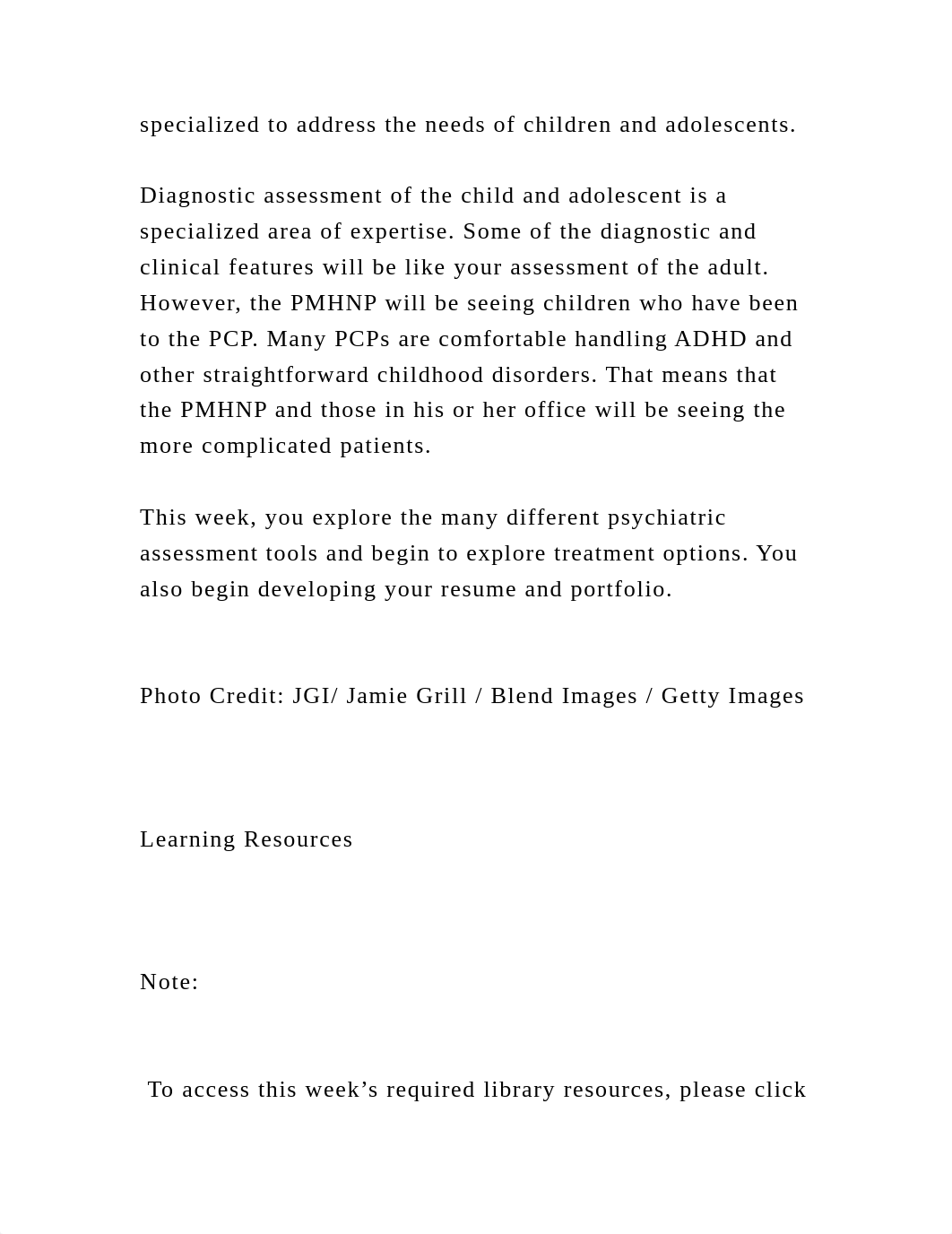 specialized to address the needs of children and adolescents.

Diagnostic assessment of the child and adolescent is a specialized area of expertise. Some of the diagnostic and clinical features will be like your assessment of the adult. However, the PMHNP will be seeing children who have been to the PCP. Many PCPs are comfortable handling ADHD and other straightforward childhood disorders. That means that the PMHNP and those in his or her office will be seeing the more complicated patients.

This week, you explore the many different psychiatric assessment tools and begin to explore treatment options. You also begin developing your resume and portfolio.

Photo Credit: JGI/ Jamie Grill / Blend Images / Getty Images

Learning Resources

Note:

To access this week’s required library resources, please click